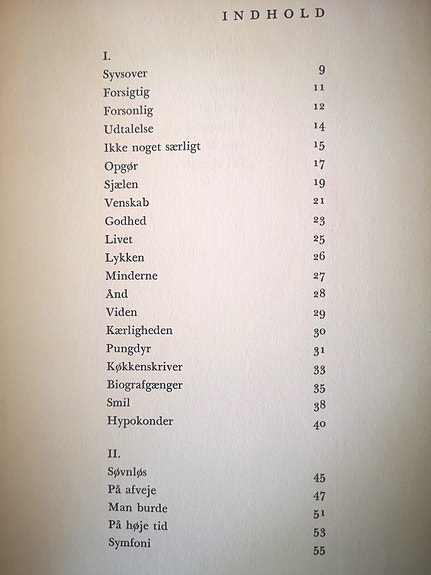 INDHOLD

I.

| | |
|---|---|
| Syvsover | 9 |
| Forsigtig | 11 |
| Forsonlig | 12 |
| Udtalelse | 14 |
| Ikke noget særligt | 15 |
| Opgør | 17 |
| Sjælen | 19 |
| Venskab | 21 |
| Godhed | 23 |
| Livet | 25 |
| Lykken | 26 |
| Minderne | 27 |
| Ånd | 28 |
| Viden | 29 |
| Kærligheden | 30 |
| Pungdyr | 31 |
| Køkkenskriver | 33 |
| Biografgænger | 35 |
| Smil | 38 |
| Hypokonder | 40 |

II.

| | |
|---|---|
| Søvnløs | 45 |
| På afveje | 47 |
| Man burde | 51 |
| På høje tid | 53 |
| Symfoni | 55 |